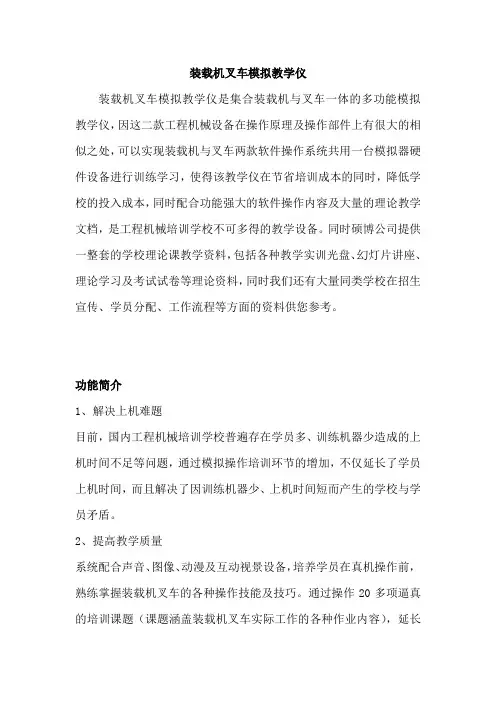 装载机叉车模拟教学仪

装载机叉车模拟教学仪是集合装载机与叉车一体的多功能模拟教学仪，因这二款工程机械设备在操作原理及操作部件上有很大的相似之处，可以实现装载机与叉车两款软件操作系统共用一台模拟器硬件设备进行训练学习，使得该教学仪在节省培训成本的同时，降低学校的投入成本，同时配合功能强大的软件操作内容及大量的理论教学文档，是工程机械培训学校不可多得的教学设备。同时硕博公司提供一整套的学校理论课教学资料，包括各种教学实训光盘、幻灯片讲座、理论学习及考试试卷等理论资料，同时我们还有大量同类学校在招生宣传、学员分配、工作流程等方面的资料供您参考。

功能简介

1、解决上机难题

目前，国内工程机械培训学校普遍存在学员多、训练机器少造成的上机时间不足等问题，通过模拟操作培训环节的增加，不仅延长了学员上机时间，而且解决了因训练机器少、上机时间短而产生的学校与学员矛盾。

2、提高教学质量

系统配合声音、图像、动漫及互动视景设备，培养学员在真机操作前，熟练掌握装载机叉车的各种操作技能及技巧。通过操作 20 多项逼真的培训课题（课题涵盖装载机叉车实际工作的各种作业内容），延长